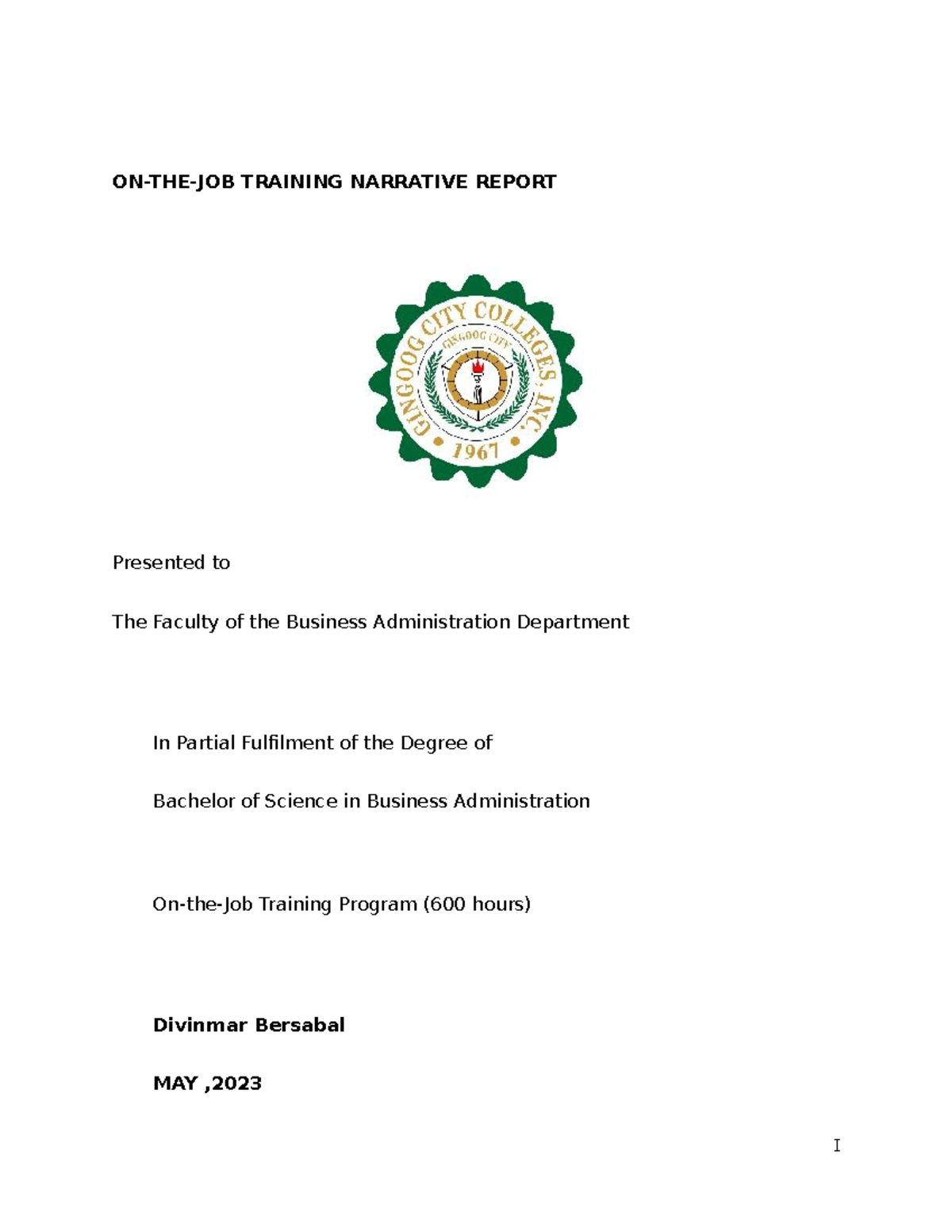 ON-THE-JOB TRAINING NARRATIVE REPORT

GINGOOG CITY COLLEGES, INC.
GINGOOG CITY
1967

Presented to

The Faculty of the Business Administration Department

In Partial Fulfilment of the Degree of

Bachelor of Science in Business Administration

On-the-Job Training Program (600 hours)

Divinmar Bersabal

MAY ,2023

I